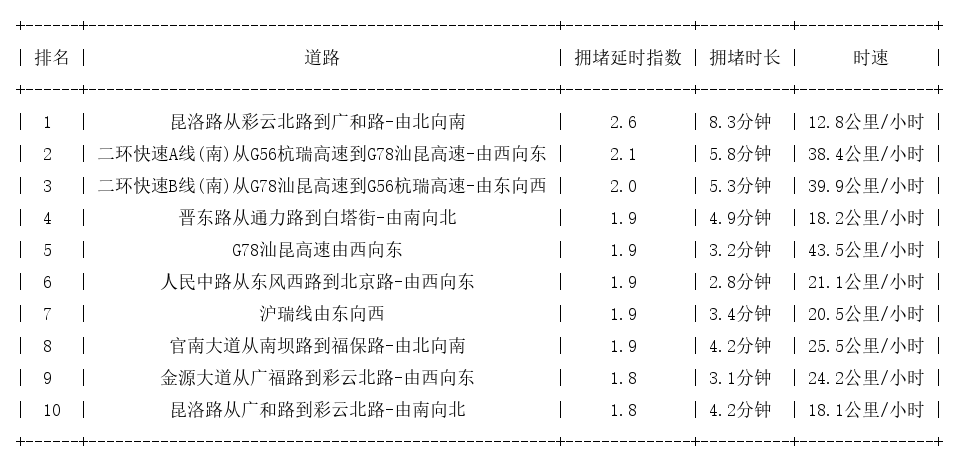 | 排名 | 道路 | 拥堵延时指数 | 拥堵时长 | 时速 |
|---|---|---|---|---|
| 1 | 昆洛路从彩云北路到广和路-由北向南 | 2.6 | 8.3分钟 | 12.8公里/小时 |
| 2 | 二环快速A线(南)从G56杭瑞高速到G78汕昆高速-由西向东 | 2.1 | 5.8分钟 | 38.4公里/小时 |
| 3 | 二环快速B线(南)从G78汕昆高速到G56杭瑞高速-由东向西 | 2.0 | 5.3分钟 | 39.9公里/小时 |
| 4 | 晋东路从通力路到白塔街-由南向北 | 1.9 | 4.9分钟 | 18.2公里/小时 |
| 5 | G78汕昆高速由西向东 | 1.9 | 3.2分钟 | 43.5公里/小时 |
| 6 | 人民中路从东风西路到北京路-由西向东 | 1.9 | 2.8分钟 | 21.1公里/小时 |
| 7 | 沪瑞线由东向西 | 1.9 | 3.4分钟 | 20.5公里/小时 |
| 8 | 官南大道从南坝路到福保路-由北向南 | 1.9 | 4.2分钟 | 25.5公里/小时 |
| 9 | 金源大道从广福路到彩云北路-由西向东 | 1.8 | 3.1分钟 | 24.2公里/小时 |
| 10 | 昆洛路从广和路到彩云北路-由南向北 | 1.8 | 4.2分钟 | 18.1公里/小时 |